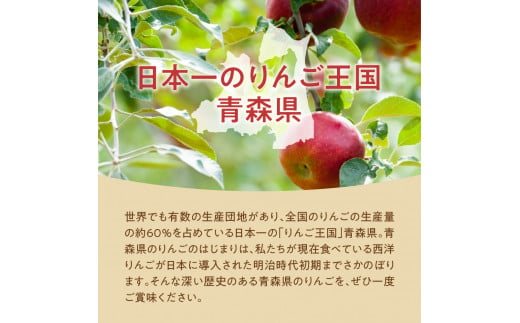 日本一のりんご王国
青森県

世界でも有数の生産団地があり、全国のりんごの生産量の約60%を占めている日本一の「りんご王国」青森県。青森県のりんごのはじまりは、私たちが現在食べている西洋りんごが日本に導入された明治時代初期までさかのぼります。そんな深い歴史のある青森県のりんごを、ぜひ一度ご賞味ください。